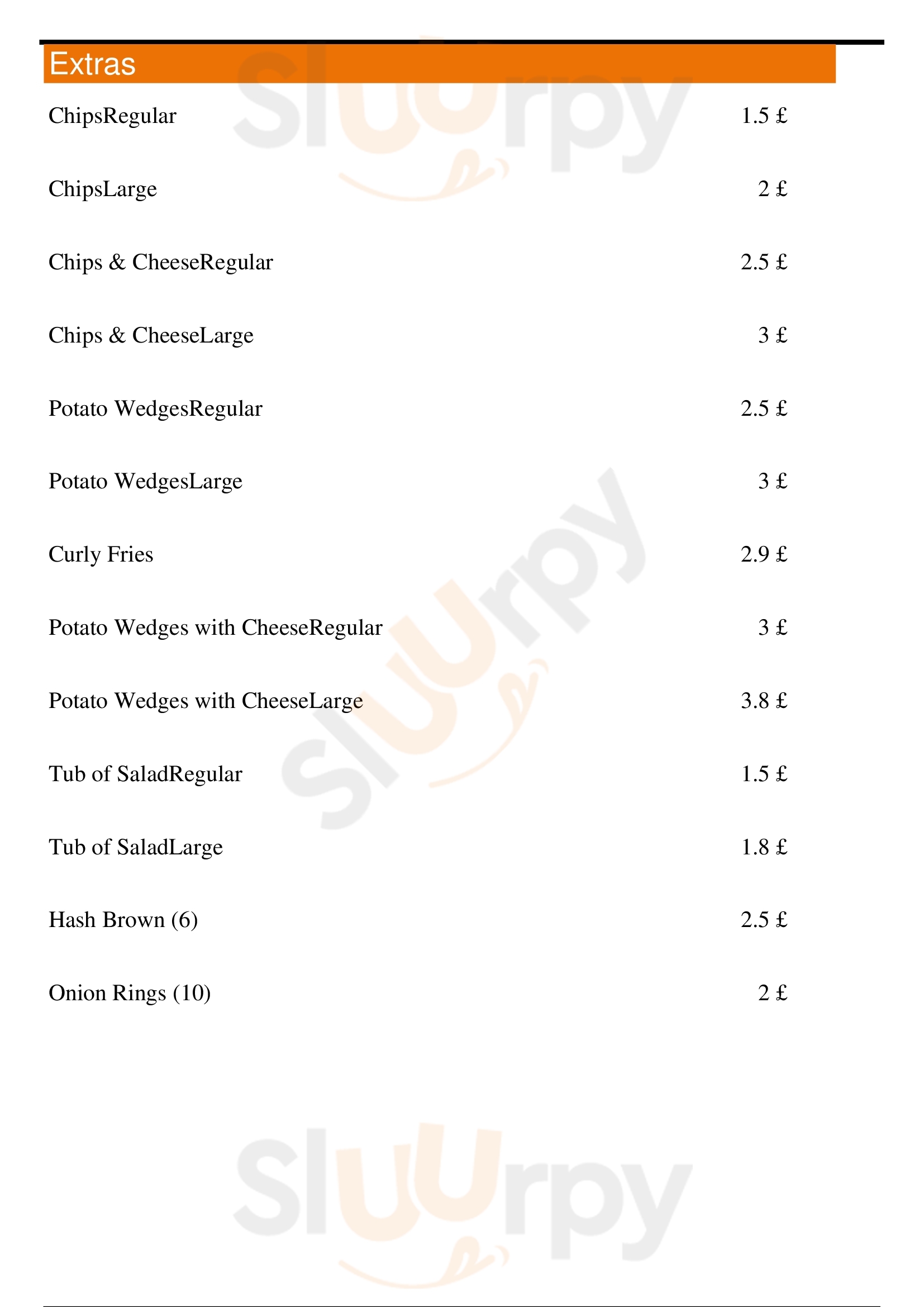 Extras

ChipsRegular 1.5 £

ChipsLarge 2 £

Chips & CheeseRegular 2.5 £

Chips & CheeseLarge 3 £

Potato WedgesRegular 2.5 £

Potato WedgesLarge 3 £

Curly Fries 2.9 £

Potato Wedges with CheeseRegular 3 £

Potato Wedges with CheeseLarge 3.8 £

Tub of SaladRegular 1.5 £

Tub of SaladLarge 1.8 £

Hash Brown (6) 2.5 £

Onion Rings (10) 2 £

Sluurpy